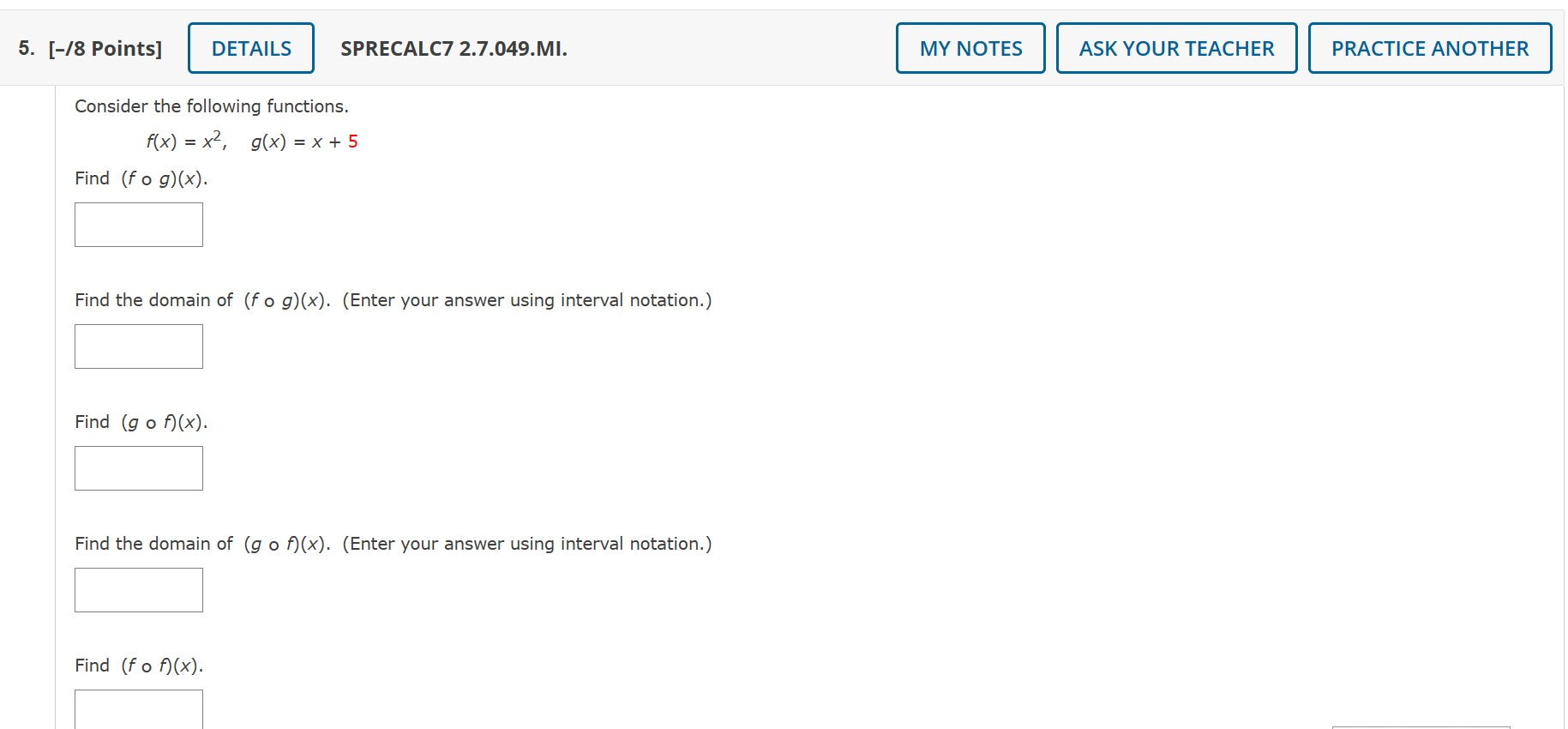 5. [–/8 Points] DETAILS SPRECALC7 2.7.049.MI. MY NOTES ASK YOUR TEACHER PRACTICE ANOTHER

Consider the following functions.

$f(x) = x^2, \quad g(x) = x + 5$

Find $(f \circ g)(x)$.

Find the domain of $(f \circ g)(x)$. (Enter your answer using interval notation.)

Find $(g \circ f)(x)$.

Find the domain of $(g \circ f)(x)$. (Enter your answer using interval notation.)

Find $(f \circ f)(x)$.